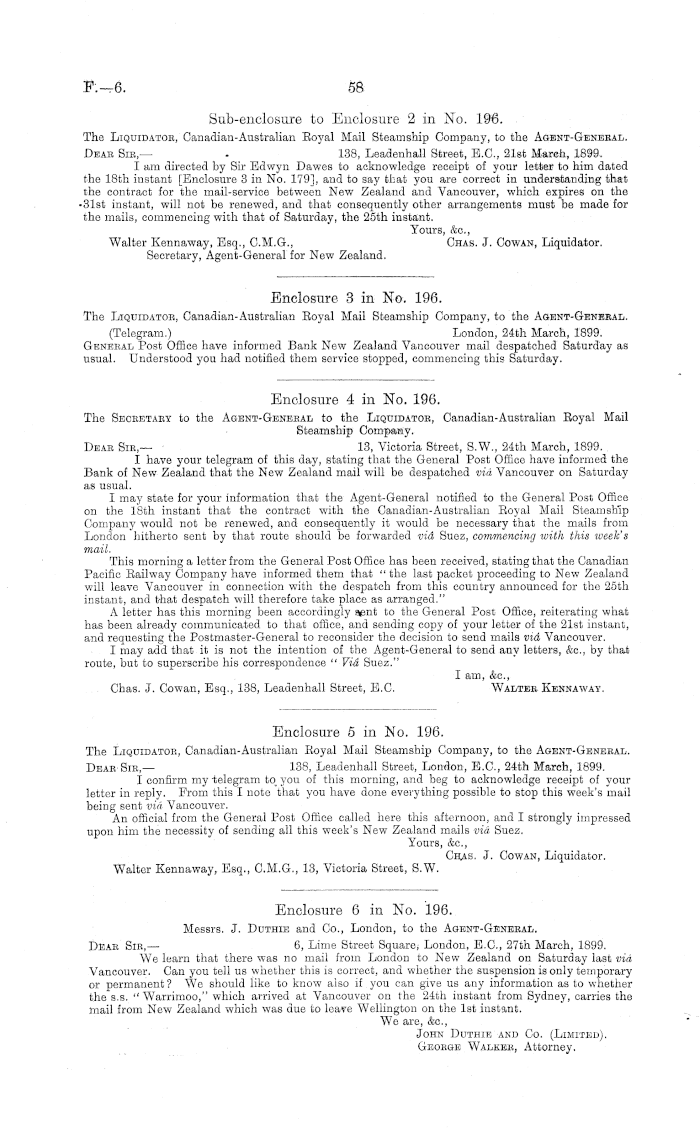 F.—6. 58

Sub-enclosure to Enclosure 2 in No. 196.

The Liquidator, Canadian-Australian Royal Mail Steamship Company, to the Agent-General.

Dear Sir,— 138, Leadenhall Street, E.C., 21st March, 1899.

I am directed by Sir Edwyn Dawes to acknowledge receipt of your letter to him dated the 18th instant [Enclosure 3 in No. 179], and to say that you are correct in understanding that the contract for the mail-service between New Zealand and Vancouver, which expires on the 31st instant, will not be renewed, and that consequently other arrangements must be made for the mails, commencing with that of Saturday, the 25th instant.

Yours, &c.,
Chas. J. Cowan, Liquidator.

Walter Kennaway, Esq., C.M.G., Secretary, Agent-General for New Zealand.

Enclosure 3 in No. 196.

The Liquidator, Canadian-Australian Royal Mail Steamship Company, to the Agent-General.

(Telegram.) London, 24th March, 1899.

General Post Office have informed Bank New Zealand Vancouver mail despatched Saturday as usual. Understood you had notified them service stopped, commencing this Saturday.

Enclosure 4 in No. 196.

The Secretary to the Agent-General to the Liquidator, Canadian-Australian Royal Mail Steamship Company.

Dear Sir,— 13, Victoria Street, S.W., 24th March, 1899.

I have your telegram of this day, stating that the General Post Office have informed the Bank of New Zealand that the New Zealand mail will be despatched viâ Vancouver on Saturday as usual.

I may state for your information that the Agent-General notified to the General Post Office on the 18th instant that the contract with the Canadian-Australian Royal Mail Steamship Company would not be renewed, and consequently it would be necessary that the mails from London hitherto sent by that route should be forwarded viâ Suez, commencing with this week's mail.

This morning a letter from the General Post Office has been received, stating that the Canadian Pacific Railway Company have informed them that "the last packet proceeding to New Zealand will leave Vancouver in connection with the despatch from this country announced for the 25th instant, and that despatch will therefore take place as arranged."

A letter has this morning been accordingly sent to the General Post Office, reiterating what has been already communicated to that office, and sending copy of your letter of the 21st instant, and requesting the Postmaster-General to reconsider the decision to send mails viâ Vancouver.

I may add that it is not the intention of the Agent-General to send any letters, &c., by that route, but to superscribe his correspondence "Viâ Suez."

I am, &c.,
Walter Kennaway.

Chas. J. Cowan, Esq., 138, Leadenhall Street, E.C.

Enclosure 5 in No. 196.

The Liquidator, Canadian-Australian Royal Mail Steamship Company, to the Agent-General.

Dear Sir,— 138, Leadenhall Street, London, E.C., 24th March, 1899.

I confirm my telegram to you of this morning, and beg to acknowledge receipt of your letter in reply. From this I note that you have done everything possible to stop this week's mail being sent viâ Vancouver.

An official from the General Post Office called here this afternoon, and I strongly impressed upon him the necessity of sending all this week's New Zealand mails viâ Suez.

Yours, &c.,
Chas. J. Cowan, Liquidator.

Walter Kennaway, Esq., C.M.G., 13, Victoria Street, S.W.

Enclosure 6 in No. 196.

Messrs. J. Duthie and Co., London, to the Agent-General.

Dear Sir,— 6, Lime Street Square, London, E.C., 27th March, 1899.

We learn that there was no mail from London to New Zealand on Saturday last viâ Vancouver. Can you tell us whether this is correct, and whether the suspension is only temporary or permanent? We should like to know also if you can give us any information as to whether the s.s. "Warrimoo," which arrived at Vancouver on the 24th instant from Sydney, carries the mail from New Zealand which was due to leave Wellington on the 1st instant.

We are, &c.,
John Duthie and Co. (Limited).
George Walker, Attorney.